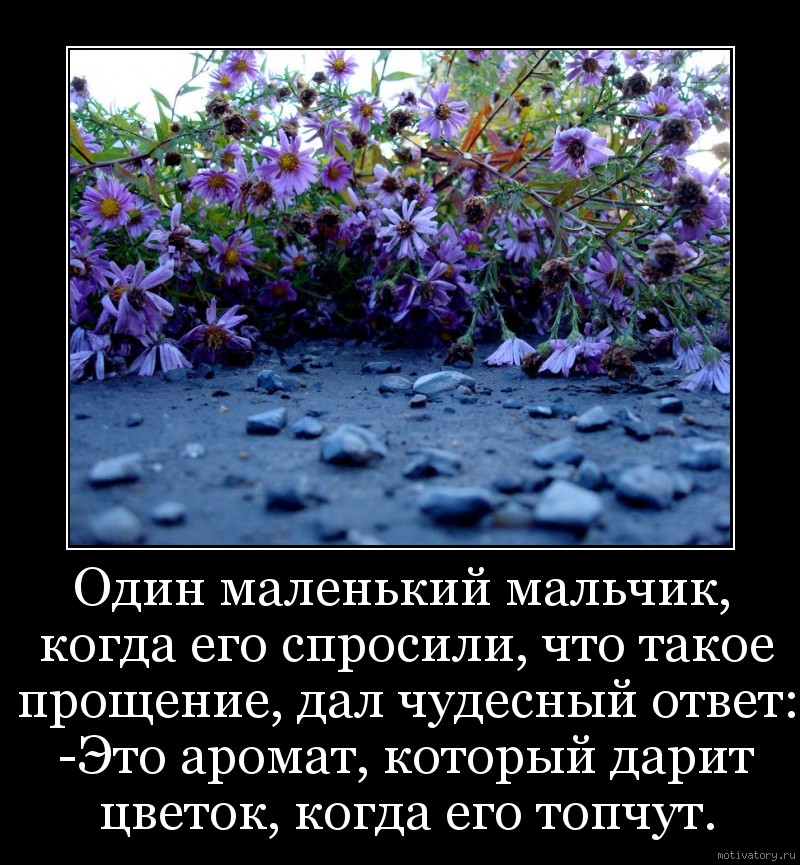 Один маленький мальчик, когда его спросили, что такое прощение, дал чудесный ответ:
-Это аромат, который дарит цветок, когда его топчут.

motivatory.ru